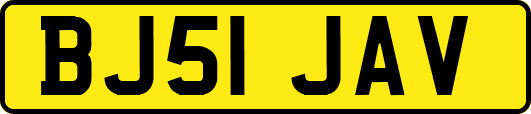 BJ51 JAV